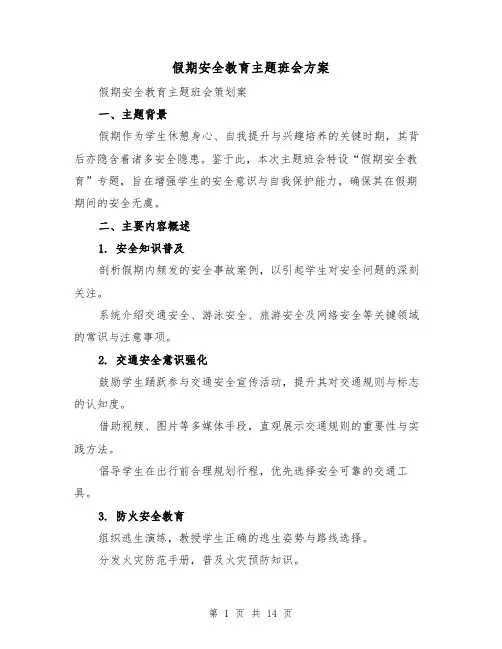 假期安全教育主题班会方案

假期安全教育主题班会策划案

一、主题背景

假期作为学生休憩身心、自我提升与兴趣培养的关键时期，其背后亦隐含着诸多安全隐患。鉴于此，本次主题班会特设“假期安全教育”专题，旨在增强学生的安全意识与自我保护能力，确保其在假期期间的安全无虞。

二、主要内容概述

1. 安全知识普及

剖析假期内频发的安全事故案例，以引起学生对安全问题的深刻关注。

系统介绍交通安全、游泳安全、旅游安全及网络安全等关键领域的常识与注意事项。

2. 交通安全意识强化

鼓励学生踊跃参与交通安全宣传活动，提升其对交通规则与标志的认知度。

借助视频、图片等多媒体手段，直观展示交通规则的重要性与实践方法。

倡导学生在出行前合理规划行程，优先选择安全可靠的交通工具。

3. 防火安全教育

组织逃生演练，教授学生正确的逃生姿势与路线选择。

分发火灾防范手册，普及火灾预防知识。

第 1 页 共 14 页